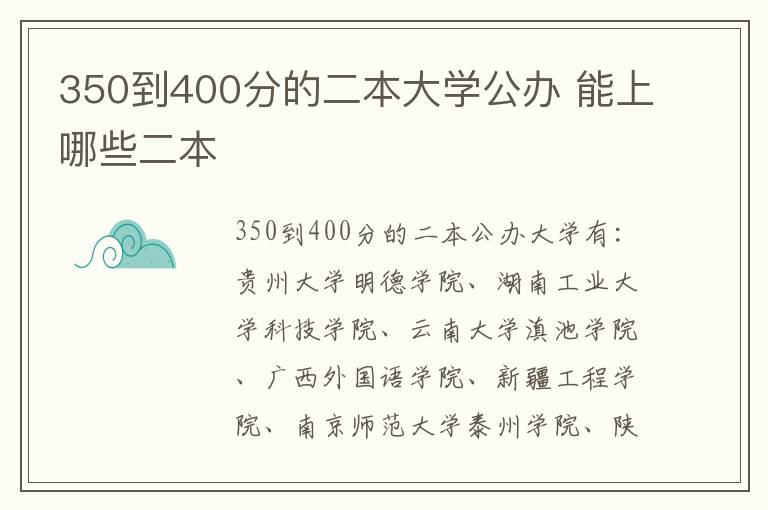 350到400分的二本大学公办 能上哪些二本

350到400分的二本公办大学有：贵州大学明德学院、湖南工业大学科技学院、云南大学滇池学院、广西外国语学院、新疆工程学院、南京师范大学泰州学院、陕